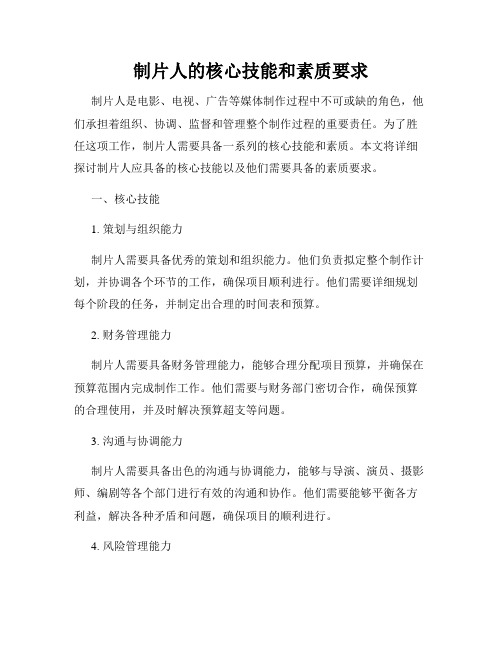 制片人的核心技能和素质要求

制片人是电影、电视、广告等媒体制作过程中不可或缺的角色，他们承担着组织、协调、监督和管理整个制作过程的重要责任。为了胜任这项工作，制片人需要具备一系列的核心技能和素质。本文将详细探讨制片人应具备的核心技能以及他们需要具备的素质要求。

一、核心技能

1. 策划与组织能力

制片人需要具备优秀的策划和组织能力。他们负责拟定整个制作计划，并协调各个环节的工作，确保项目顺利进行。他们需要详细规划每个阶段的任务，并制定出合理的时间表和预算。

2. 财务管理能力

制片人需要具备财务管理能力，能够合理分配项目预算，并确保在预算范围内完成制作工作。他们需要与财务部门密切合作，确保预算的合理使用，并及时解决预算超支等问题。

3. 沟通与协调能力

制片人需要具备出色的沟通与协调能力，能够与导演、演员、摄影师、编剧等各个部门进行有效的沟通和协作。他们需要能够平衡各方利益，解决各种矛盾和问题，确保项目的顺利进行。

4. 风险管理能力